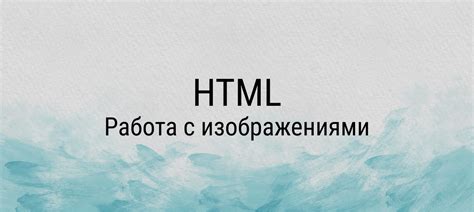 HTML
Работа с изображениями